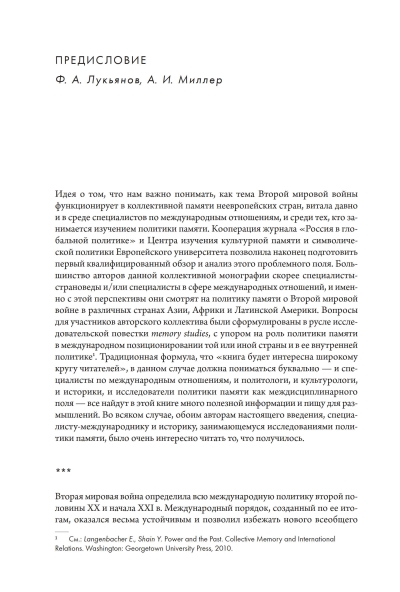 ПРЕДИСЛОВИЕ

Ф. А. Лукьянов, А. И. Миллер

Идея о том, что нам важно понимать, как тема Второй мировой войны функционирует в коллективной памяти неевропейских стран, витала давно и в среде специалистов по международным отношениям, и среди тех, кто занимается изучением политики памяти. Кооперация журнала «Россия в глобальной политике» и Центра изучения культурной памяти и символической политики Европейского университета позволила наконец подготовить первый квалифицированный обзор и анализ этого проблемного поля. Большинство авторов данной коллективной монографии скорее специалисты-страноведы и/или специалисты в сфере международных отношений, и именно с этой перспективы они смотрят на политику памяти о Второй мировой войне в различных странах Азии, Африки и Латинской Америки. Вопросы для участников авторского коллектива были сформулированы в русле исследовательской повестки memory studies, с упором на роль политики памяти в международном позиционировании той или иной страны и в ее внутренней политике$^1$. Традиционная формула, что «книга будет интересна широкому кругу читателей», в данном случае должна пониматься буквально — и специалисты по международным отношениям, и политологи, и культурологи, и историки, и исследователи политики памяти как междисциплинарного поля — все найдут в этой книге много полезной информации и пищу для размышлений. Во всяком случае, обоим авторам настоящего введения, специалисту-международнику и историку, занимающемуся исследованиями политики памяти, было очень интересно читать то, что получилось.

***

Вторая мировая война определила всю международную политику второй половины XX и начала XXI в. Международный порядок, созданный по ее итогам, оказался весьма устойчивым и позволил избежать нового всеобщего

$^1$ См.: Langenbacher E., Shain Y. Power and the Past. Collective Memory and International Relations. Washington: Georgetown University Press, 2010.